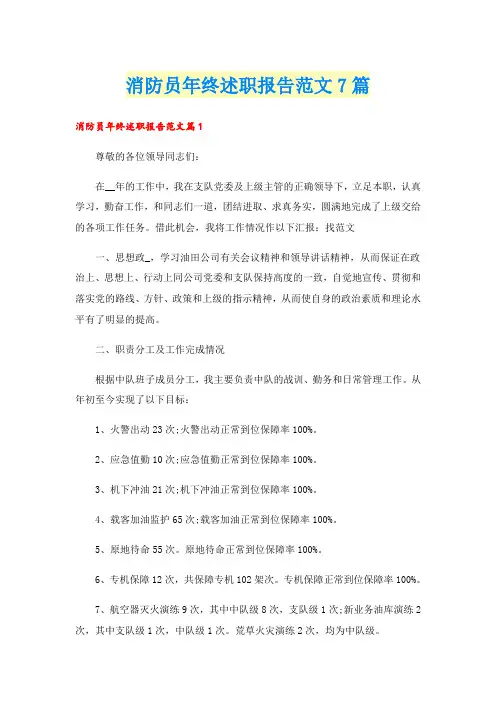 消防员年终述职报告范文7篇

消防员年终述职报告范文篇1

尊敬的各位领导同志们:

在__年的工作中，我在支队党委及上级主管的正确领导下，立足本职，认真学习，勤奋工作，和同志们一道，团结进取、求真务实，圆满地完成了上级交给的各项工作任务。借此机会，我将工作情况作以下汇报：找范文

一、思想政_，学习油田公司有关会议精神和领导讲话精神，从而保证在政治上、思想上、行动上同公司党委和支队保持高度的一致，自觉地宣传、贯彻和落实党的路线、方针、政策和上级的指示精神，从而使自身的政治素质和理论水平有了明显的提高。

二、职责分工及工作完成情况

根据中队班子成员分工，我主要负责中队的战训、勤务和日常管理工作。从年初至今实现了以下目标：

1、火警出动23次;火警出动正常到位保障率100%。

2、应急值勤10次;应急值勤正常到位保障率100%。

3、机下冲油21次;机下冲油正常到位保障率100%。

4、载客加油监护65次;载客加油正常到位保障率100%。

5、原地待命55次。原地待命正常到位保障率100%。

6、专机保障12次，共保障专机102架次。专机保障正常到位保障率100%。

7、航空器灭火演练9次，其中中队级8次，支队级1次;新业务油库演练2次，其中支队级1次，中队级1次。荒草火灾演练2次、均为中队级。